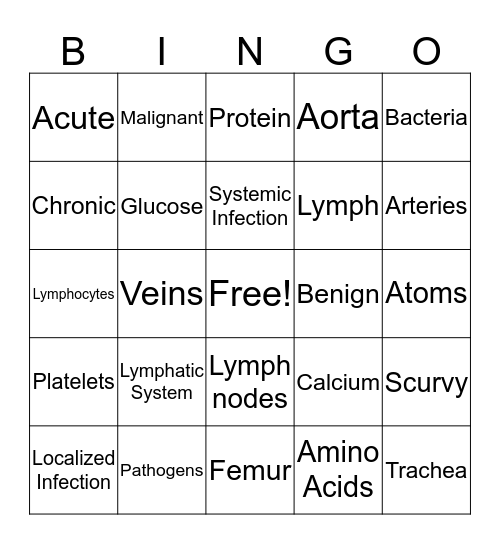 | B | I | N | G | O |
|---|---|---|---|---|
| Acute | Malignant | Protein | Aorta | Bacteria |
| Chronic | Glucose | Systemic Infection | Lymph | Arteries |
| Lymphocytes | Veins | Free! | Benign | Atoms |
| Platelets | Lymphatic System | Lymph nodes | Calcium | Scurvy |
| Localized Infection | Pathogens | Femur | Amino Acids | Trachea |